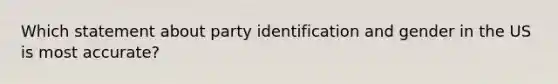 Which statement about party identification and gender in the US is most accurate?